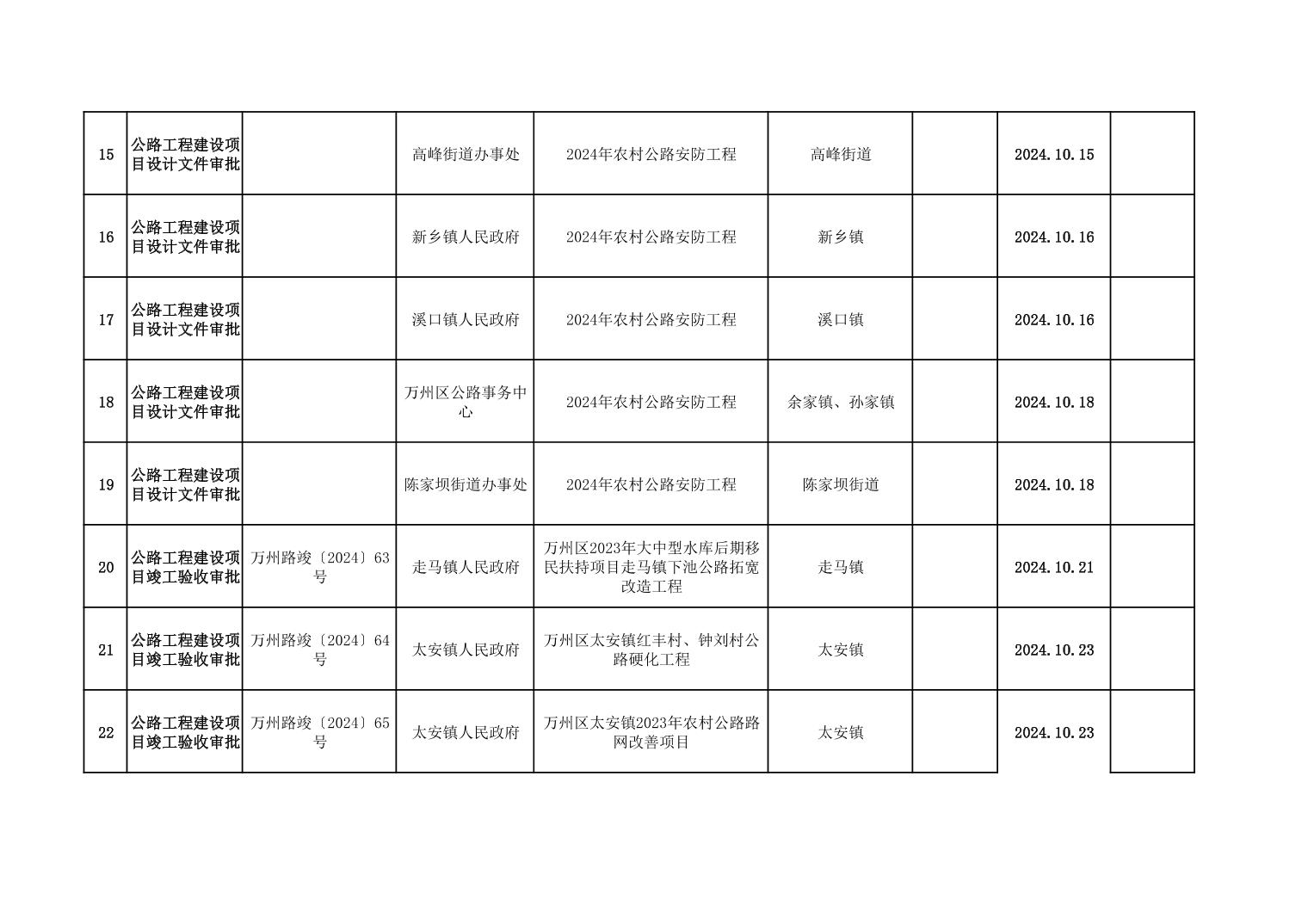 | 15 | 公路工程建设项目设计文件审批 |  | 高峰街道办事处 | 2024年农村公路安防工程 | 高峰街道 |  | 2024.10.15 |  |
|---|---|---|---|---|---|---|---|---|
| 16 | 公路工程建设项目设计文件审批 |  | 新乡镇人民政府 | 2024年农村公路安防工程 | 新乡镇 |  | 2024.10.16 |  |
| 17 | 公路工程建设项目设计文件审批 |  | 溪口镇人民政府 | 2024年农村公路安防工程 | 溪口镇 |  | 2024.10.16 |  |
| 18 | 公路工程建设项目设计文件审批 |  | 万州区公路事务中心 | 2024年农村公路安防工程 | 余家镇、孙家镇 |  | 2024.10.18 |  |
| 19 | 公路工程建设项目设计文件审批 |  | 陈家坝街道办事处 | 2024年农村公路安防工程 | 陈家坝街道 |  | 2024.10.18 |  |
| 20 | 公路工程建设项目竣工验收审批 | 万州路竣〔2024〕63号 | 走马镇人民政府 | 万州区2023年大中型水库后期移民扶持项目走马镇下池公路拓宽改造工程 | 走马镇 |  | 2024.10.21 |  |
| 21 | 公路工程建设项目竣工验收审批 | 万州路竣〔2024〕64号 | 太安镇人民政府 | 万州区太安镇红丰村、钟刘村公路硬化工程 | 太安镇 |  | 2024.10.23 |  |
| 22 | 公路工程建设项目竣工验收审批 | 万州路竣〔2024〕65号 | 太安镇人民政府 | 万州区太安镇2023年农村公路路网改善项目 | 太安镇 |  | 2024.10.23 |  |